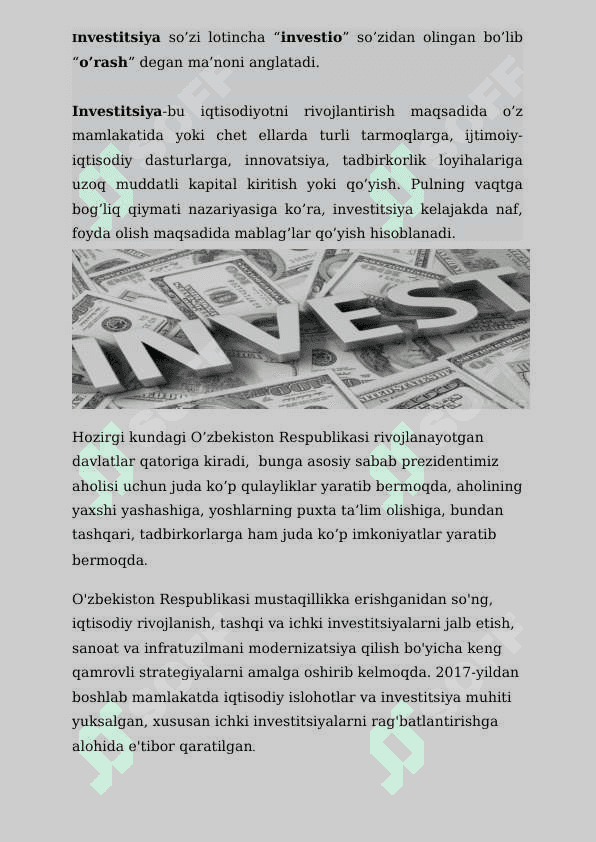 Investitsiya so’zi lotincha “investio” so’zidan olingan bo’lib “o’rash” degan ma’noni anglatadi.

Investitsiya-bu iqtisodiyotni rivojlantirish maqsadida o’z mamlakatida yoki chet ellarda turli tarmoqlarga, ijtimoiy-iqtisodiy dasturlarga, innovatsiya, tadbirkorlik loyihalariga uzoq muddatli kapital kiritish yoki qo’yish. Pulning vaqtga bog’liq qiymati nazariyasiga ko’ra, investitsiya kelajakda naf, foyda olish maqsadida mablag’lar qo’yish hisoblanadi.

INVEST

Hozirgi kundagi O’zbekiston Respublikasi rivojlanayotgan davlatlar qatoriga kiradi, bunga asosiy sabab prezidentimiz aholisi uchun juda ko’p qulayliklar yaratib bermoqda, aholining yaxshi yashashiga, yoshlarning puxta ta’lim olishiga, bundan tashqari, tadbirkorlarga ham juda ko’p imkoniyatlar yaratib bermoqda.

O'zbekiston Respublikasi mustaqillikka erishganidan so'ng, iqtisodiy rivojlanish, tashqi va ichki investitsiyalarni jalb etish, sanoat va infratuzilmani modernizatsiya qilish bo'yicha keng qamrovli strategiyalarni amalga oshirib kelmoqda. 2017-yildan boshlab mamlakatda iqtisodiy islohotlar va investitsiya muhiti yuksalgan, xususan ichki investitsiyalarni rag'batlantirishga alohida e'tibor qaratilgan.